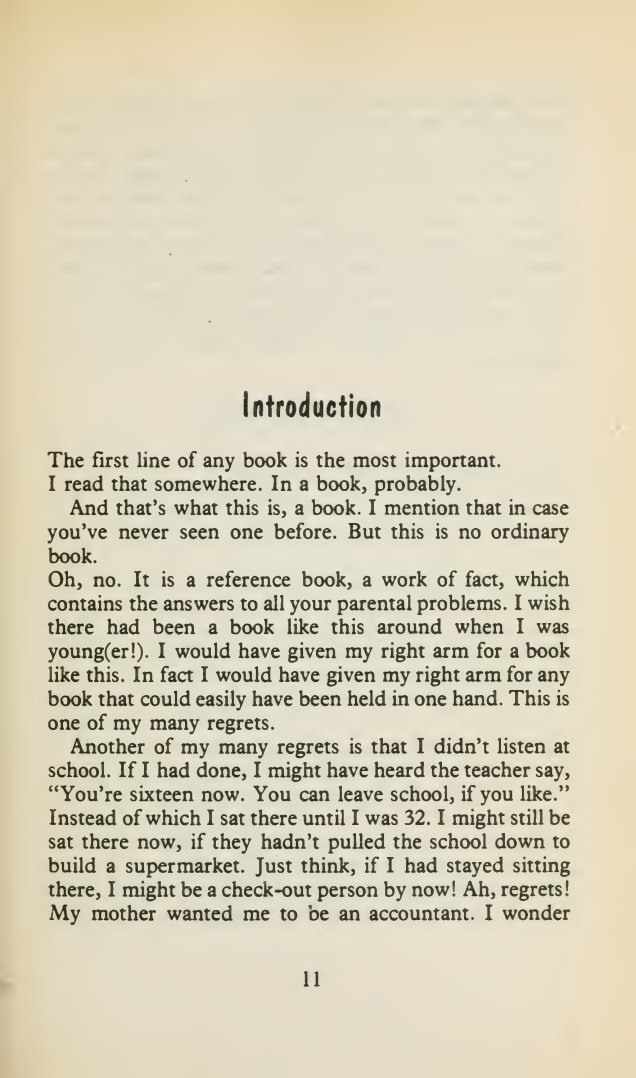 Introduction

The first line of any book is the most important.
I read that somewhere. In a book, probably.

And that's what this is, a book. I mention that in case you've never seen one before. But this is no ordinary book.
Oh, no. It is a reference book, a work of fact, which contains the answers to all your parental problems. I wish there had been a book like this around when I was young(er!). I would have given my right arm for a book like this. In fact I would have given my right arm for any book that could easily have been held in one hand. This is one of my many regrets.

Another of my many regrets is that I didn't listen at school. If I had done, I might have heard the teacher say, "You're sixteen now. You can leave school, if you like." Instead of which I sat there until I was 32. I might still be sat there now, if they hadn't pulled the school down to build a supermarket. Just think, if I had stayed sitting there, I might be a check-out person by now! Ah, regrets! My mother wanted me to be an accountant. I wonder

11